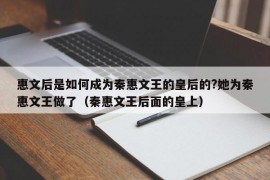 惠文后是如何成为秦惠文王的皇后的?她为秦惠文王做了（秦惠文王后面的皇上）